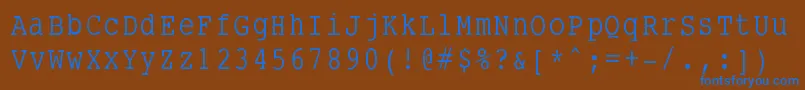 AaBbCcDdEeFfGgHhIiJjKkLlMmNnOoPpQqRrSsTtUu
VvWwXxYyZz1234567890(!@#$%?&[*^;=+-/.,:])
fontsforyou.com